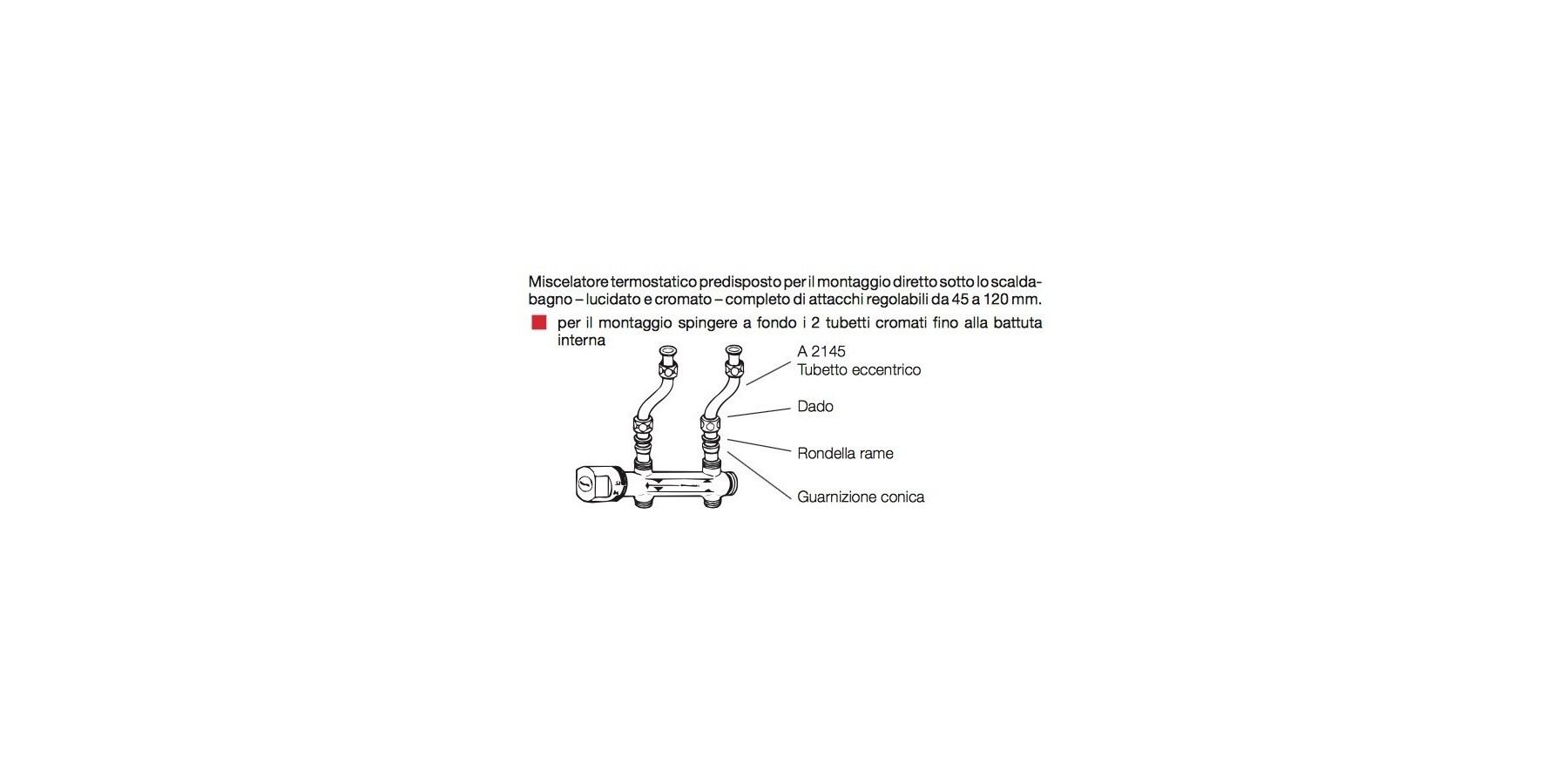 Miscelatore termostatico predisposto per il montaggio diretto sotto lo scaldabagno – lucidato e cromato – completo di attacchi regolabili da 45 a 120 mm.

per il montaggio spingere a fondo i 2 tubetti cromati fino alla battuta interna

A 2145
Tubetto eccentrico

Dado

Rondella rame

Guarnizione conica